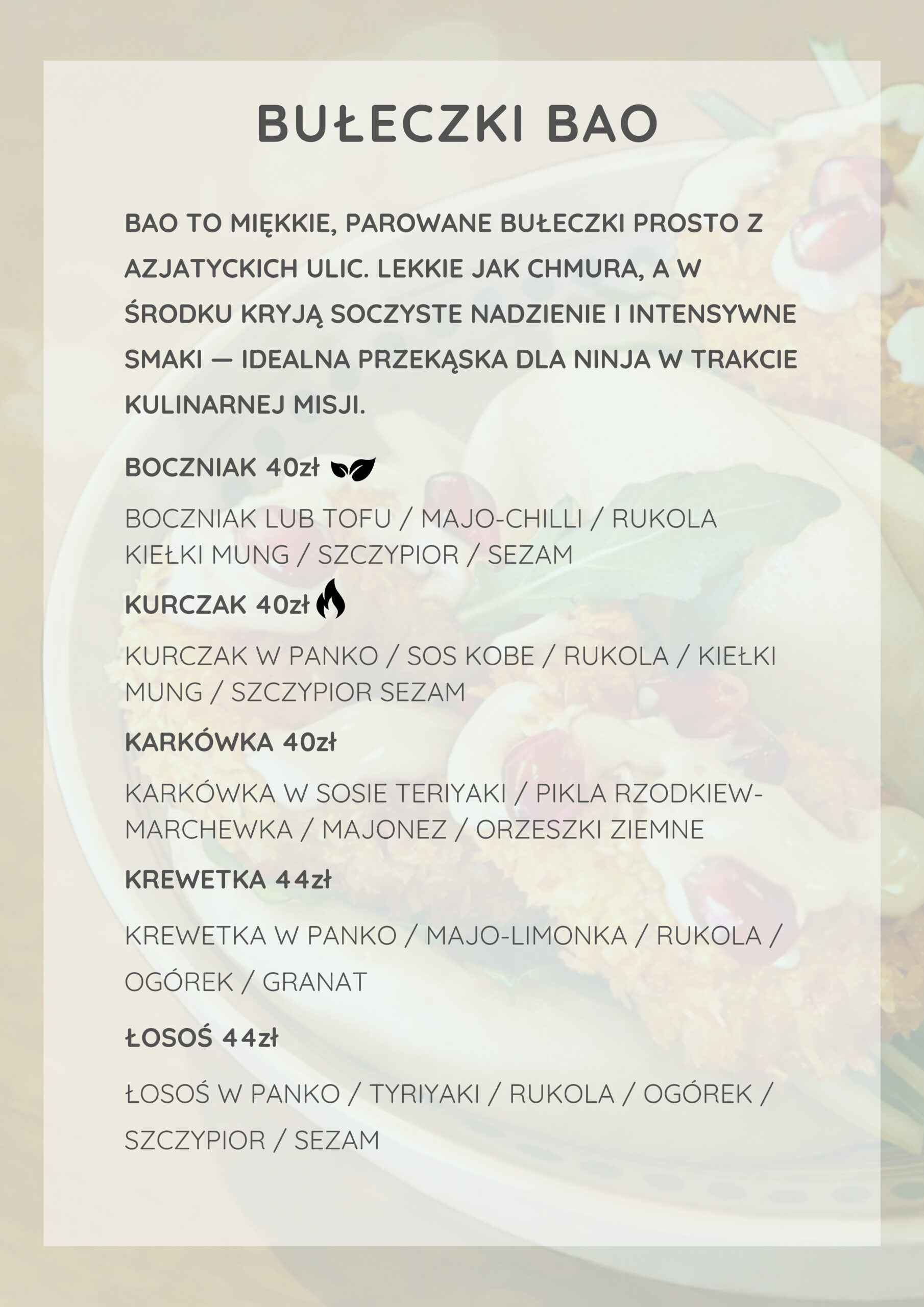 BUŁECZKI BAO

BAO TO MIĘKKIE, PAROWANE BUŁECZKI PROSTO Z AZJATYCKICH ULIC. LEKKIE JAK CHMURA, A W ŚRODKU KRYJĄ SOCZYSTE NADZIENIE I INTENSYWNE SMAKI — IDEALNA PRZEKĄSKA DLA NINJA W TRAKCIE KULINARNEJ MISJI.

BOCZNIAK 40zł

BOCZNIAK LUB TOFU / MAJO-CHILLI / RUKOLA KIEŁKI MUNG / SZCZYPIOR / SEZAM

KURCZAK 40zł

KURCZAK W PANKO / SOS KOBE / RUKOLA / KIEŁKI MUNG / SZCZYPIOR SEZAM

KARKÓWKA 40zł

KARKÓWKA W SOSIE TERIYAKI / PIKLA RZODKIEW-MARCHEWKA / MAJONEZ / ORZESZKI ZIEMNE

KREWETKA 44zł

KREWETKA W PANKO / MAJO-LIMONKA / RUKOLA / OGÓREK / GRANAT

ŁOSOŚ 44zł

ŁOSOŚ W PANKO / TYRIYAKI / RUKOLA / OGÓREK / SZCZYPIOR / SEZAM